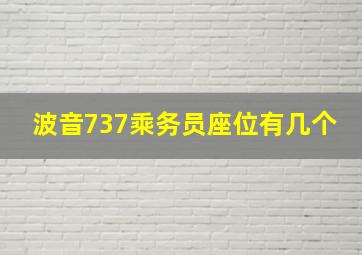 波音737乘务员座位有几个